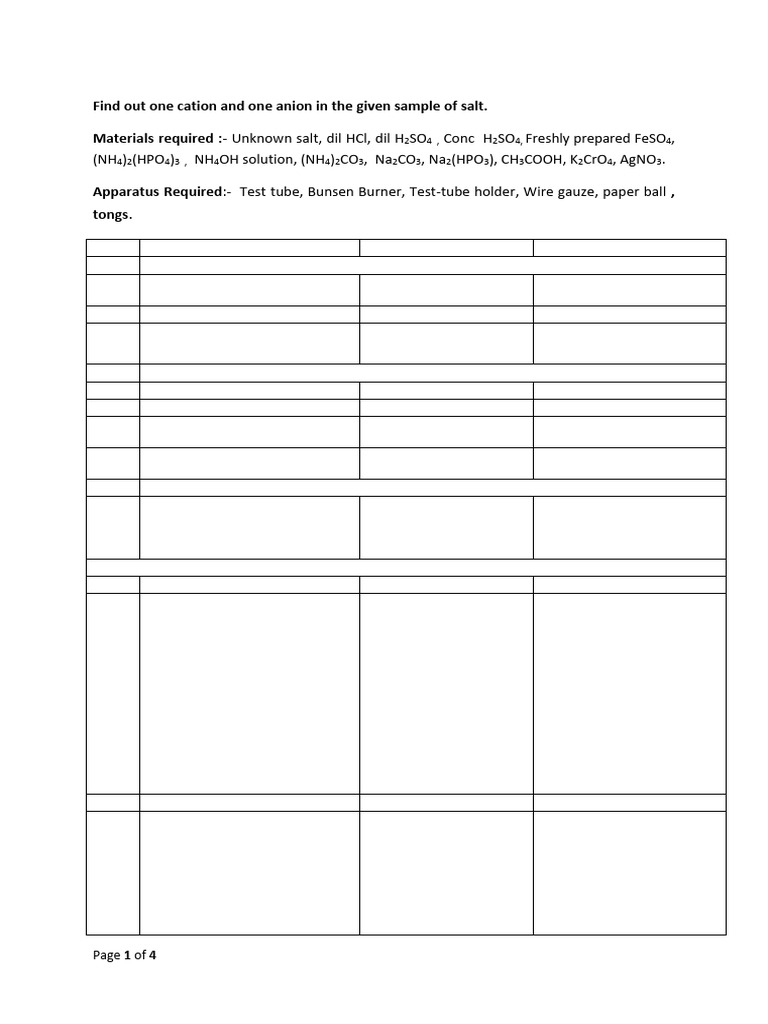 Find out one cation and one anion in the given sample of salt.

Materials required :- Unknown salt, dil HCl, dil $H_2SO_4$ , Conc $H_2SO_4$, Freshly prepared $FeSO_4$, $(NH_4)_2(HPO_4)_3$ , $NH_4OH$ solution, $(NH_4)_2CO_3$, $Na_2CO_3$, $Na_2(HPO_3)$, $CH_3COOH$, $K_2CrO_4$, $AgNO_3$.

Apparatus Required:- Test tube, Bunsen Burner, Test-tube holder, Wire gauze, paper ball , tongs.

Page 1 of 4